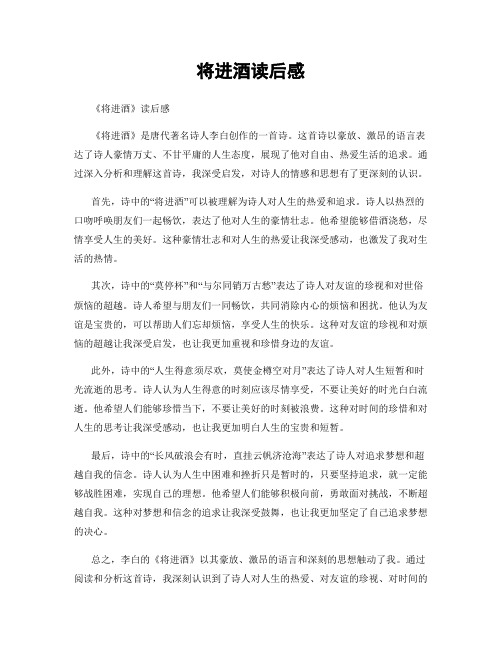 将进酒读后感

《将进酒》读后感

《将进酒》是唐代著名诗人李白创作的一首诗。这首诗以豪放、激昂的语言表达了诗人豪情万丈、不甘平庸的人生态度，展现了他对自由、热爱生活的追求。通过深入分析和理解这首诗，我深受启发，对诗人的情感和思想有了更深刻的认识。

首先，诗中的“将进酒”可以被理解为诗人对人生的热爱和追求。诗人以热烈的口吻呼唤朋友们一起畅饮，表达了他对人生的豪情壮志。他希望能够借酒浇愁，尽情享受人生的美好。这种豪情壮志和对人生的热爱让我深受感动，也激发了我对生活的热情。

其次，诗中的“莫停杯”和“与尔同销万古愁”表达了诗人对友谊的珍视和对世俗烦恼的超越。诗人希望与朋友们一同畅饮，共同消除内心的烦恼和困扰。他认为友谊是宝贵的，可以帮助人们忘却烦恼，享受人生的快乐。这种对友谊的珍视和对烦恼的超越让我深受启发，也让我更加重视和珍惜身边的友谊。

此外，诗中的“人生得意须尽欢，莫使金樽空对月”表达了诗人对人生短暂和时光流逝的思考。诗人认为人生得意的时刻应该尽情享受，不要让美好的时光白白流逝。他希望人们能够珍惜当下，不要让美好的时刻被浪费。这种对时间的珍惜和对人生的思考让我深受感动，也让我更加明白人生的宝贵和短暂。

最后，诗中的“长风破浪会有时，直挂云帆济沧海”表达了诗人对追求梦想和超越自我的信念。诗人认为人生中困难和挫折只是暂时的，只要坚持追求，就一定能够战胜困难，实现自己的理想。他希望人们能够积极向前，勇敢面对挑战，不断超越自我。这种对梦想和信念的追求让我深受鼓舞，也让我更加坚定了自己追求梦想的决心。

总之，李白的《将进酒》以其豪放、激昂的语言和深刻的思想触动了我。通过阅读和分析这首诗，我深刻认识到了诗人对人生的热爱、对友谊的珍视、对时间的